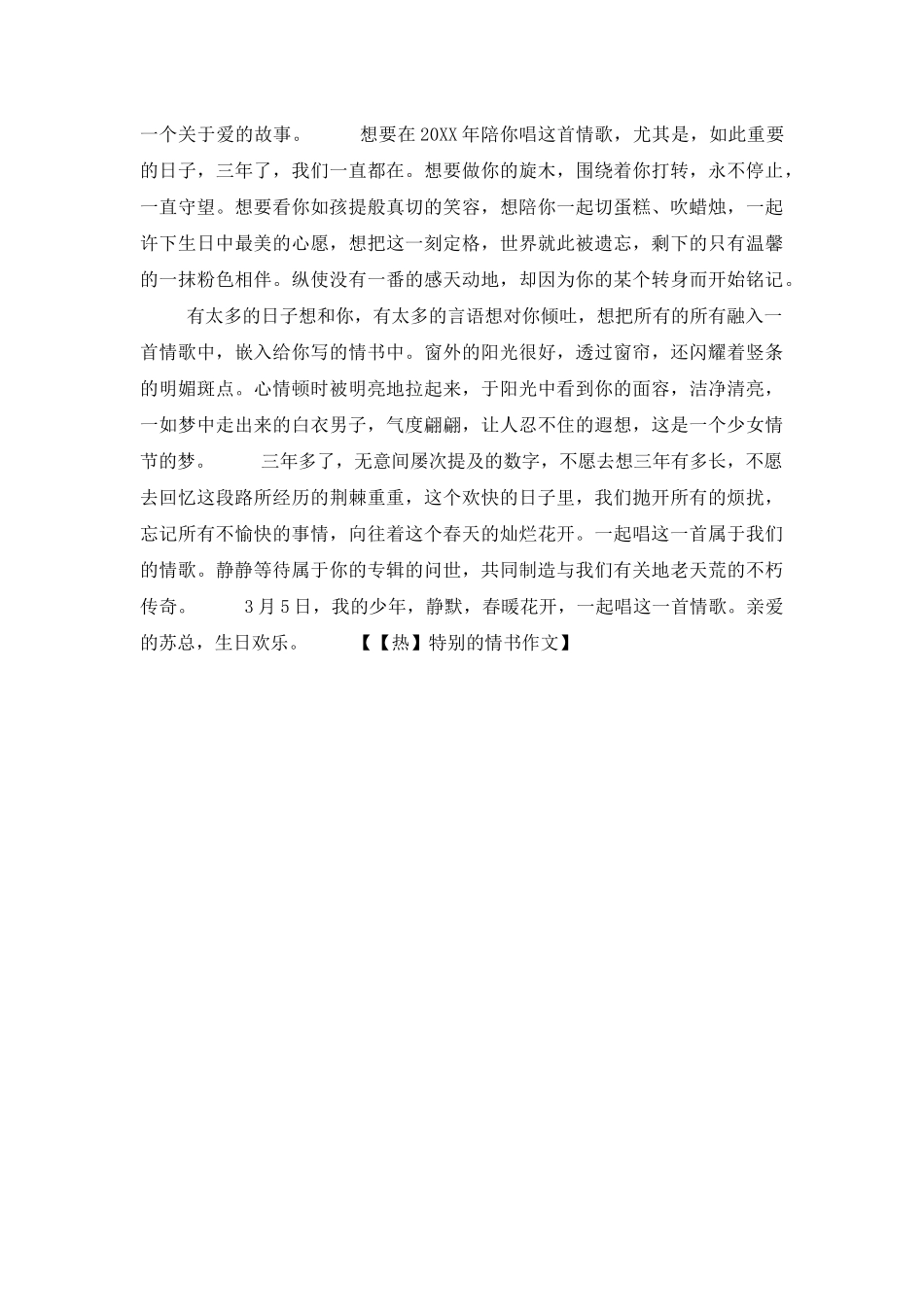 一个关于爱的故事。　　想要在20XX年陪你唱这首情歌，尤其是，如此重要的日子，三年了，我们一直都在。想要做你的旋木，围绕着你打转，永不停止，一直守望。想要看你如孩提般真切的笑容，想陪你一起切蛋糕、吹蜡烛，一起许下生日中最美的心愿，想把这一刻定格，世界就此被遗忘，剩下的只有温馨的一抹粉色相伴。纵使没有一番的感天动地，却因为你的某个转身而开始铭记。

有太多的日子想和你，有太多的言语想对你倾吐，想把所有的所有融入一首情歌中，嵌入给你写的情书中。窗外的阳光很好，透过窗帘，还闪耀着竖条的明媚斑点。心情顿时被明亮地拉起来，于阳光中看到你的面容，洁净清亮，一如梦中走出来的白衣男子，气度翩翩，让人忍不住的遐想，这是一个少女情节的梦。　　三年多了，无意间屡次提及的数字，不愿去想三年有多长，不愿去回忆这段路所经历的荆棘重重，这个欢快的日子里，我们抛开所有的烦扰，忘记所有不愉快的事情，向往着这个春天的灿烂花开。一起唱这一首属于我们的情歌。静静等待属于你的专辑的问世，共同制造与我们有关地老天荒的不朽传奇。　　3月5日，我的少年，静默，春暖花开，一起唱这一首情歌。亲爱的苏总，生日欢乐。　　【【热】特别的情书作文】